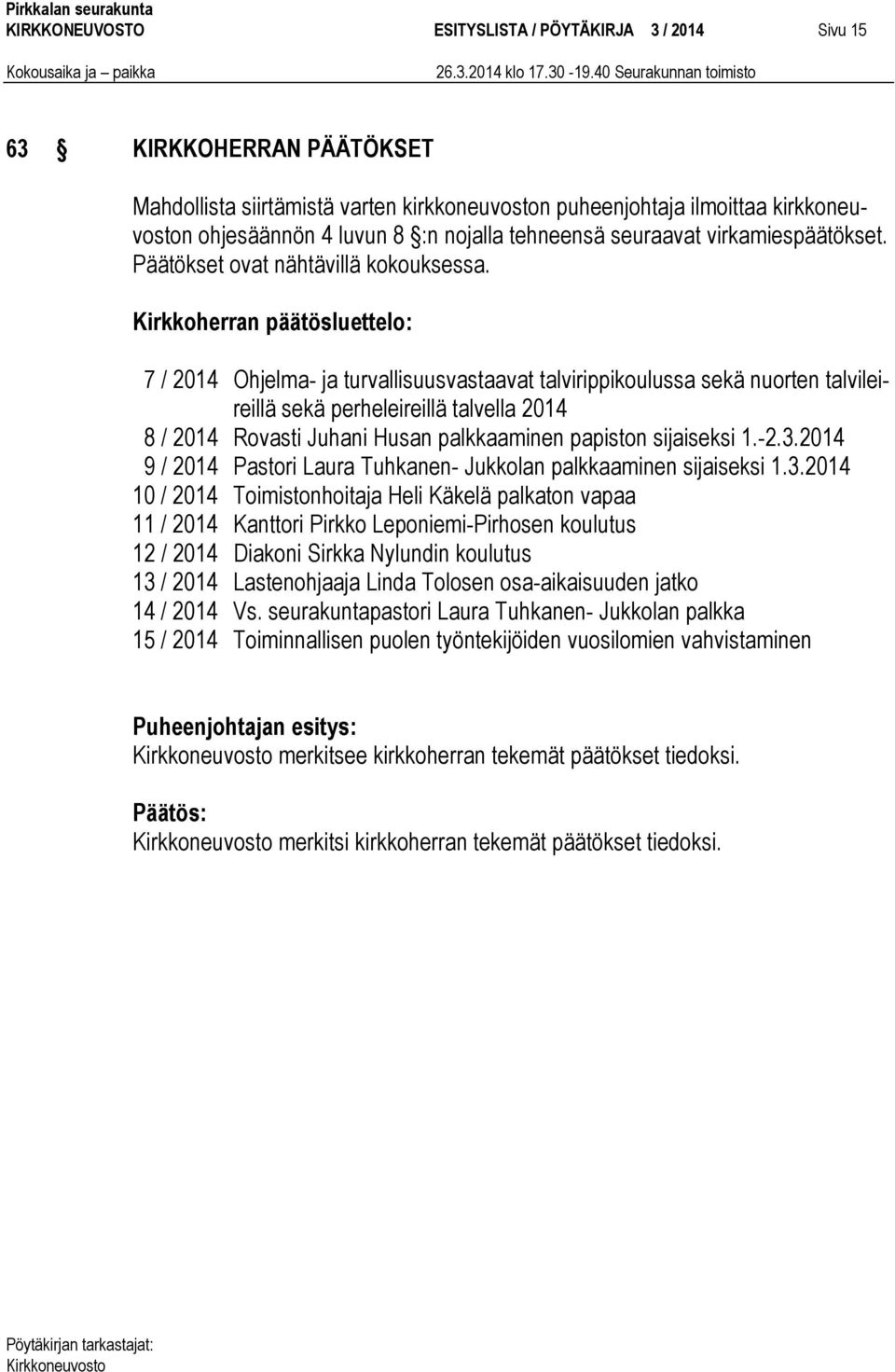 Pirkkalan seurakunta
KIRKKONEUVOSTO ESITYSLISTA / PÖYTÄKIRJA 3 / 2014 Sivu 15
Kokousaika ja paikka 26.3.2014 klo 17.30 -19.40 Seurakunnan toimisto

63 § KIRKKOHERRAN PÄÄTÖKSET

Mahdollista siirtämistä varten kirkkoneuvoston puheenjohtaja ilmoittaa kirkkoneuvoston ohjesäännön 4 luvun 8 §:n nojalla tehneensä seuraavat virkamiespäätökset. Päätökset ovat nähtävillä kokouksessa.

Kirkkoherran päätösluettelo:

7 / 2014 Ohjelma- ja turvallisuusvastaavat talvirippikoulussa sekä nuorten talvileireillä sekä perheleireillä talvella 2014
8 / 2014 Rovasti Juhani Husan palkkaaminen papiston sijaiseksi 1.-2.3.2014
9 / 2014 Pastori Laura Tuhkanen- Jukkolan palkkaaminen sijaiseksi 1.3.2014
10 / 2014 Toimistonhoitaja Heli Käkelä palkaton vapaa
11 / 2014 Kanttori Pirkko Leponiemi-Pirhosen koulutus
12 / 2014 Diakoni Sirkka Nylundin koulutus
13 / 2014 Lastenohjaaja Linda Tolosen osa-aikaisuuden jatko
14 / 2014 Vs. seurakuntapastori Laura Tuhkanen- Jukkolan palkka
15 / 2014 Toiminnallisen puolen työntekijöiden vuosilomien vahvistaminen

Puheenjohtajan esitys:
Kirkkoneuvosto merkitsee kirkkoherran tekemät päätökset tiedoksi.

Päätös:
Kirkkoneuvosto merkitsi kirkkoherran tekemät päätökset tiedoksi.

Pöytäkirjan tarkastajat:
Kirkkoneuvosto